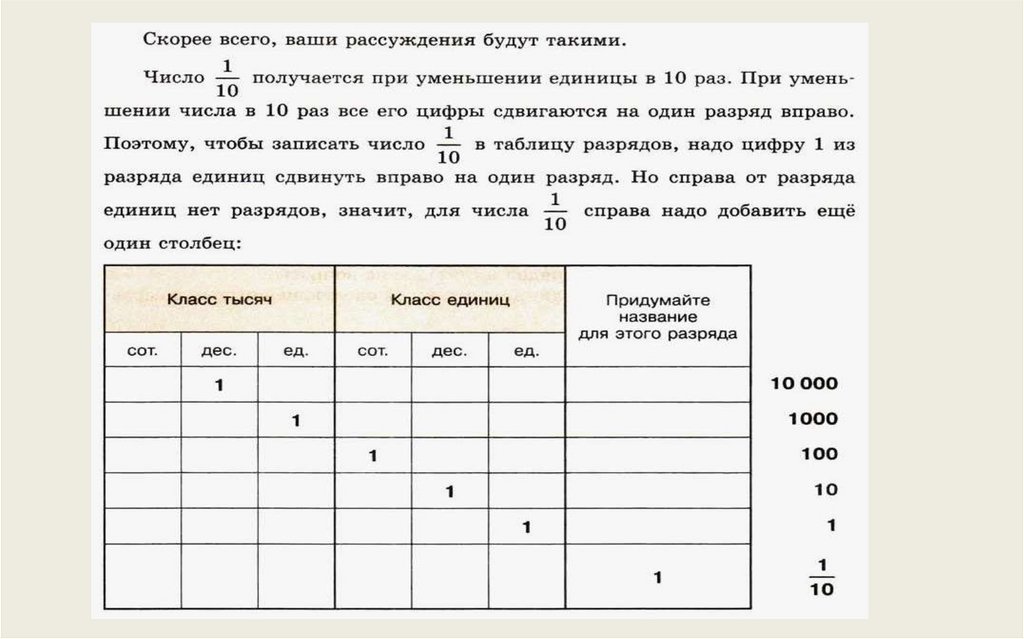 Скорее всего, ваши рассуждения будут такими.

Число $\frac{1}{10}$ получается при уменьшении единицы в 10 раз. При уменьшении числа в 10 раз все его цифры сдвигаются на один разряд вправо. Поэтому, чтобы записать число $\frac{1}{10}$ в таблицу разрядов, надо цифру 1 из разряда единиц сдвинуть вправо на один разряд. Но справа от разряда единиц нет разрядов, значит, для числа $\frac{1}{10}$ справа надо добавить ещё один столбец:

| Класс тысяч | | | Класс единиц | | | Придумайте название для этого разряда | |
|---|---|---|---|---|---|---|---|
| сот. | дес. | ед. | сот. | дес. | ед. | | |
| | 1 | | | | | | 10 000 |
| | | 1 | | | | | 1000 |
| | | | 1 | | | | 100 |
| | | | | 1 | | | 10 |
| | | | | | 1 | | 1 |
| | | | | | | 1 | $\frac{1}{10}$ |